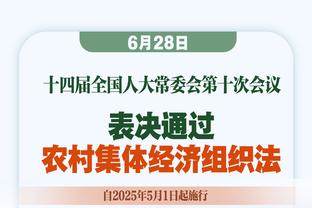 6月28日

十四届全国人大常委会第十次会议

表决通过
农村集体经济组织法

自2025年5月1日起施行